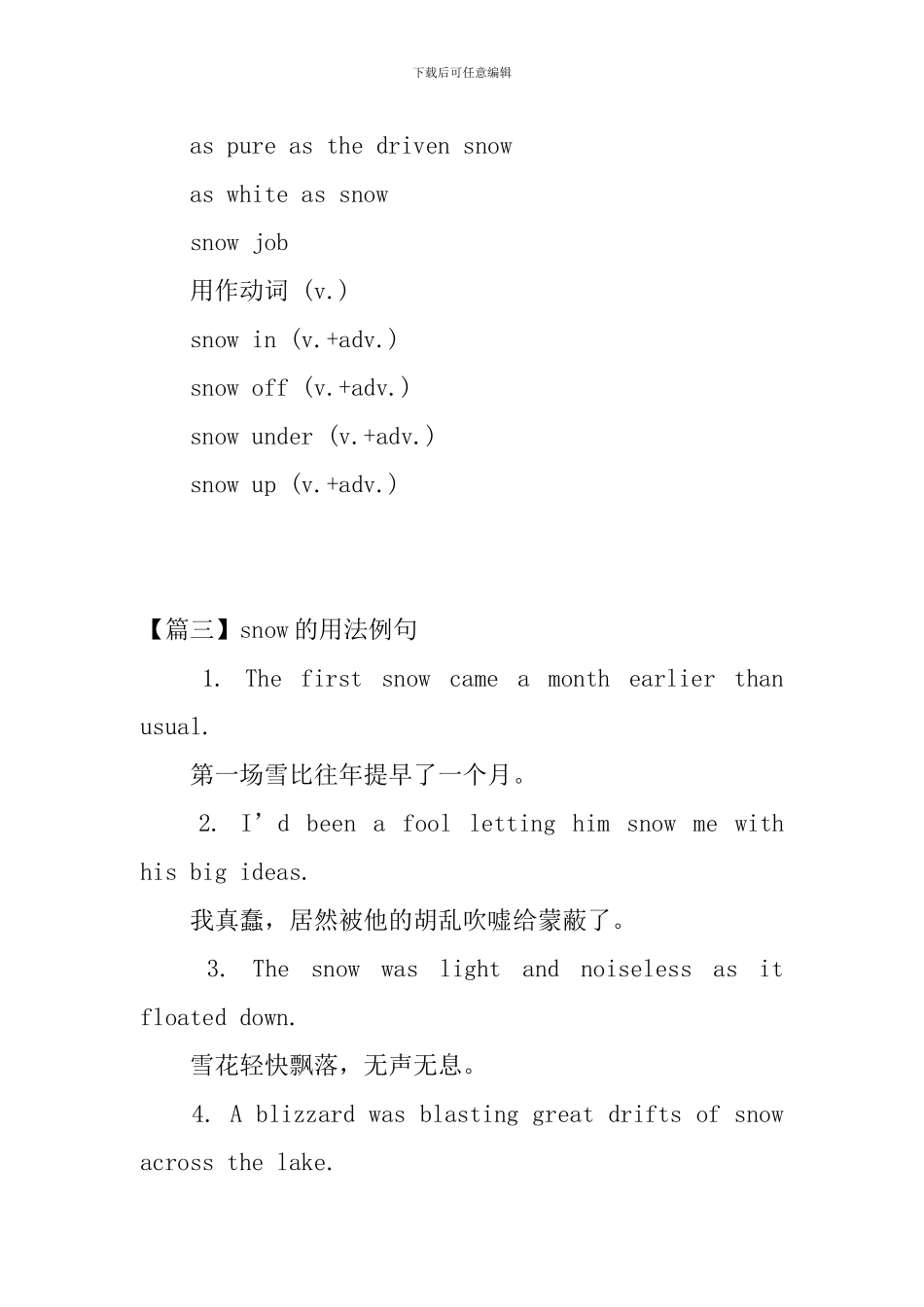 下载后可任意编辑

as pure as the driven snow

as white as snow

snow job

用作动词 (v.)

snow in (v.+adv.)

snow off (v.+adv.)

snow under (v.+adv.)

snow up (v.+adv.)

【篇三】snow的用法例句

1. The first snow came a month earlier than usual.

第一场雪比往年提早了一个月。

2. I’d been a fool letting him snow me with his big ideas.

我真蠢，居然被他的胡乱吹嘘给蒙蔽了。

3. The snow was light and noiseless as it floated down.

雪花轻快飘落，无声无息。

4. A blizzard was blasting great drifts of snow across the lake.